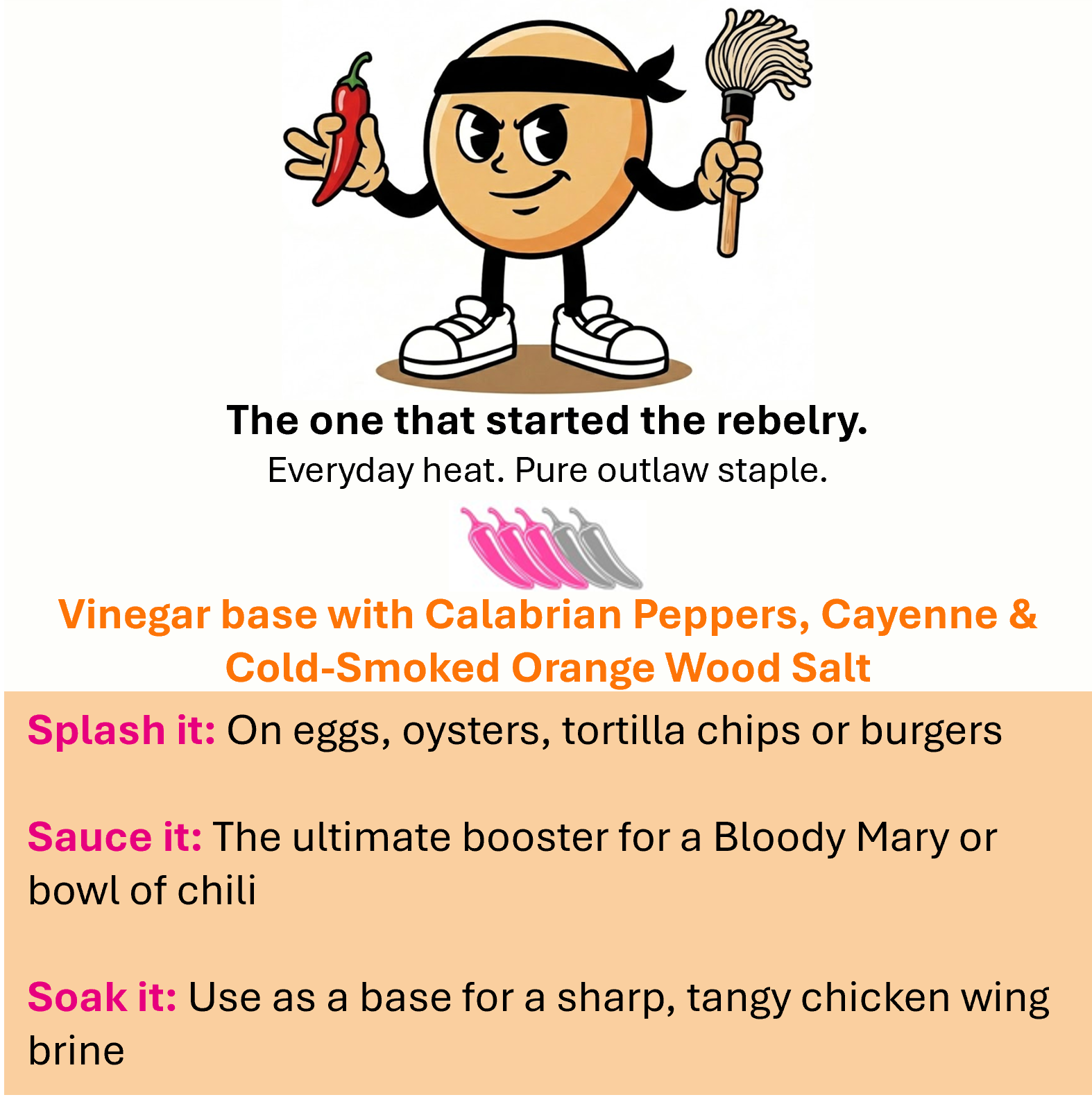 The one that started the rebelry.

Everyday heat. Pure outlaw staple.

Vinegar base with Calabrian Peppers, Cayenne & Cold-Smoked Orange Wood Salt

Splash it: On eggs, oysters, tortilla chips or burgers

Sauce it: The ultimate booster for a Bloody Mary or bowl of chili

Soak it: Use as a base for a sharp, tangy chicken wing brine